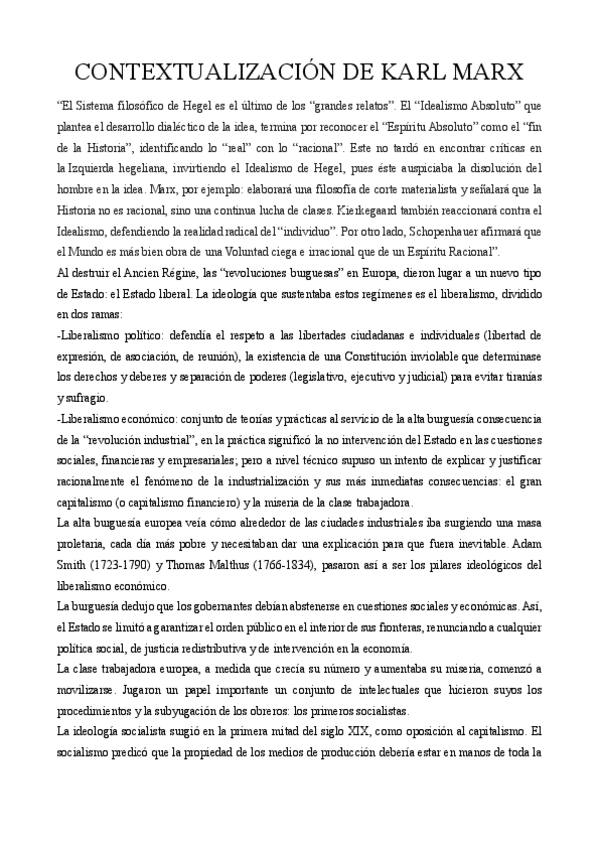 CONTEXTUALIZACIÓN DE KARL MARX

"El Sistema filosófico de Hegel es el último de los "grandes relatos". El "Idealismo Absoluto" que plantea el desarrollo dialéctico de la idea, termina por reconocer el "Espíritu Absoluto" como el "fin de la Historia", identificando lo "real" con lo "racional". Este no tardó en encontrar críticas en la Izquierda hegeliana, invirtiendo el Idealismo de Hegel, pues éste auspiciaba la disolución del hombre en la idea. Marx, por ejemplo: elaborará una filosofía de corte materialista y señalará que la Historia no es racional, sino una continua lucha de clases. Kierkegaard también reaccionará contra el Idealismo, defendiendo la realidad radical del "individuo". Por otro lado, Schopenhauer afirmará que el Mundo es más bien obra de una Voluntad ciega e irracional que de un Espíritu Racional".

Al destruir el Ancien Régine, las "revoluciones burguesas" en Europa, dieron lugar a un nuevo tipo de Estado: el Estado liberal. La ideología que sustentaba estos regímenes es el liberalismo, dividido en dos ramas:

-Liberalismo político: defendía el respeto a las libertades ciudadanas e individuales (libertad de expresión, de asociación, de reunión), la existencia de una Constitución inviolable que determinase los derechos y deberes y separación de poderes (legislativo, ejecutivo y judicial) para evitar tiranías y sufragio.

-Liberalismo económico: conjunto de teorías y prácticas al servicio de la alta burguesía consecuencia de la "revolución industrial", en la práctica significó la no intervención del Estado en las cuestiones sociales, financieras y empresariales; pero a nivel técnico supuso un intento de explicar y justificar racionalmente el fenómeno de la industrialización y sus más inmediatas consecuencias: el gran capitalismo (o capitalismo financiero) y la miseria de la clase trabajadora.

La alta burguesía europea veía cómo alrededor de las ciudades industriales iba surgiendo una masa proletaria, cada día más pobre y necesitaban dar una explicación para que fuera inevitable. Adam Smith (1723-1790) y Thomas Malthus (1766-1834), pasaron así a ser los pilares ideológicos del liberalismo económico.

La burguesía dedujo que los gobernantes debían abstenerse en cuestiones sociales y económicas. Así, el Estado se limitó a garantizar el orden público en el interior de sus fronteras, renunciando a cualquier política social, de justicia redistributiva y de intervención en la economía.

La clase trabajadora europea, a medida que crecía su número y aumentaba su miseria, comenzó a movilizarse. Jugaron un papel importante un conjunto de intelectuales que hicieron suyos los procedimientos y la subyugación de los obreros: los primeros socialistas.

La ideología socialista surgió en la primera mitad del siglo XIX, como oposición al capitalismo. El socialismo predicó que la propiedad de los medios de producción debería estar en manos de toda la